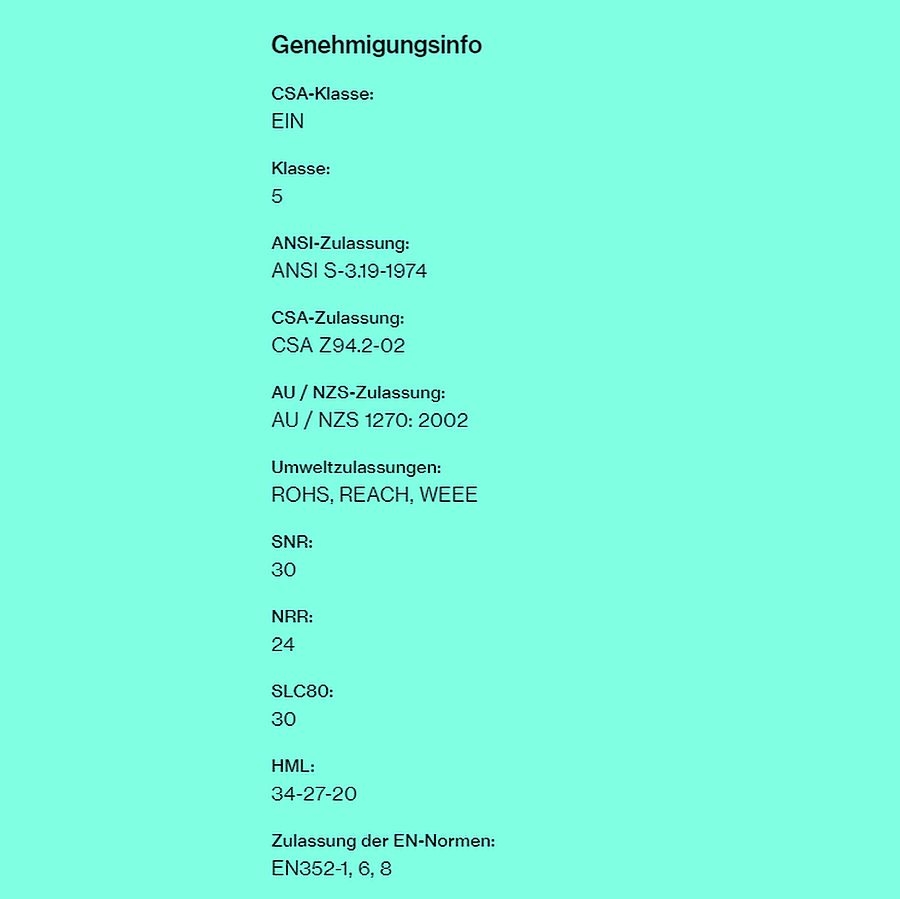 Genehmigungsinfo

CSA-Klasse:
EIN

Klasse:
5

ANSI-Zulassung:
ANSI S-3.19-1974

CSA-Zulassung:
CSA Z94.2-02

AU / NZS-Zulassung:
AU / NZS 1270: 2002

Umweltzulassungen:
ROHS, REACH, WEEE

SNR:
30

NRR:
24

SLC80:
30

HML:
34-27-20

Zulassung der EN-Normen:
EN352-1, 6, 8